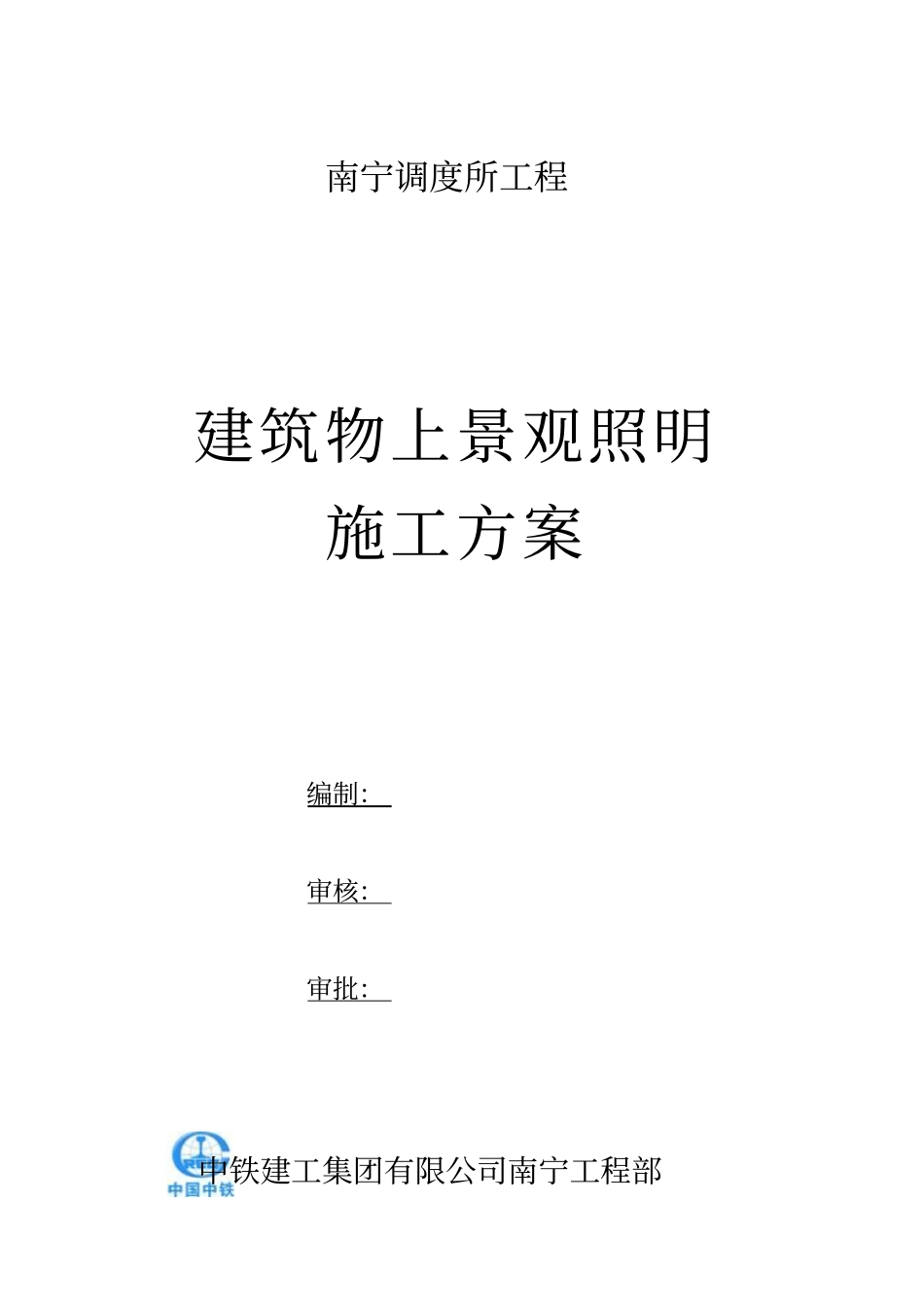 南宁调度所工程

建筑物上景观照明
施工方案

编制:

审核:

审批:

中国中铁

中铁建工集团有限公司南宁工程部